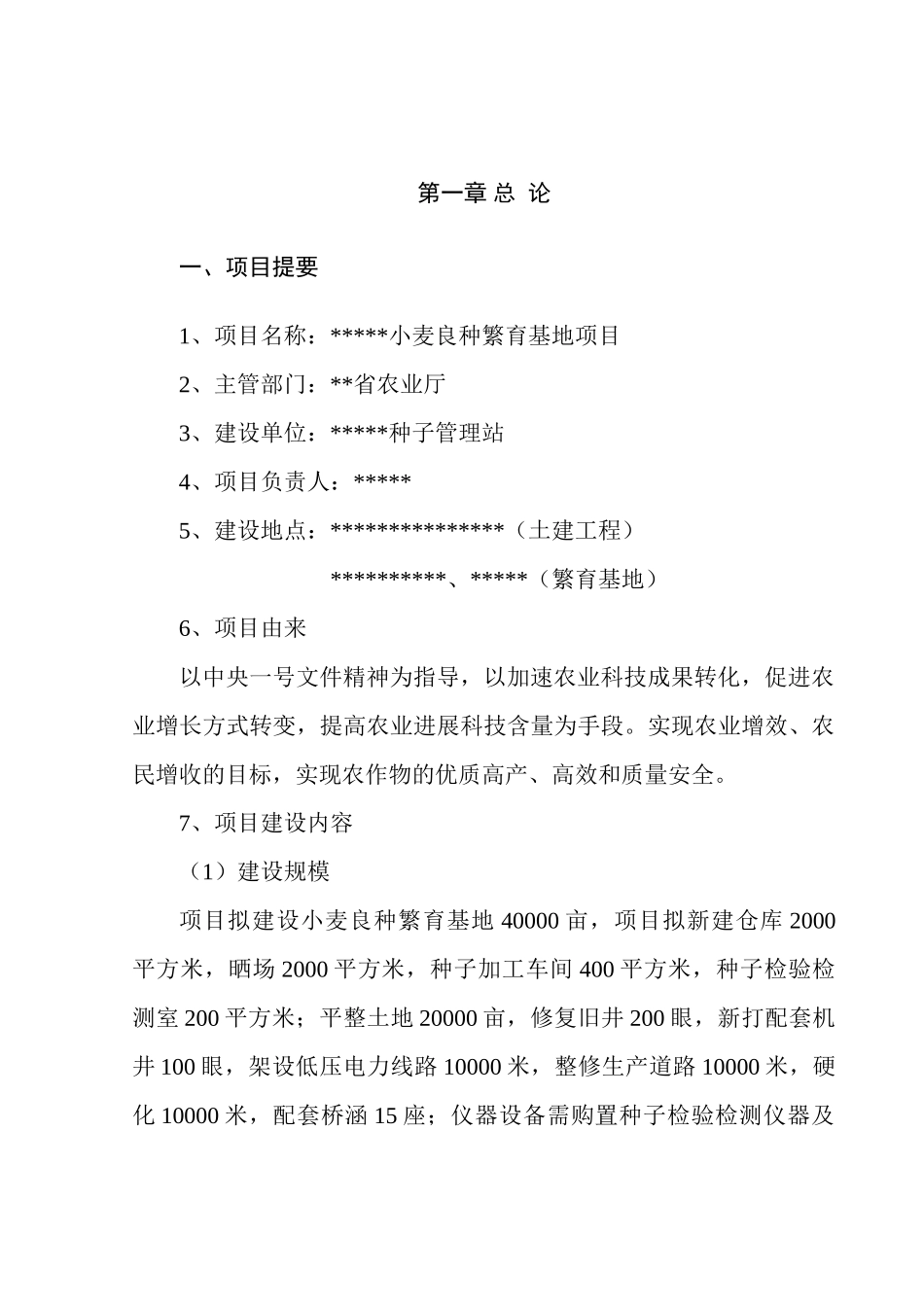 第一章 总 论

一、项目提要

1、项目名称：*****小麦良种繁育基地项目

2、主管部门：**省农业厅

3、建设单位：*****种子管理站

4、项目负责人：*****

5、建设地点：***************（土建工程）

**********、*****（繁育基地）

6、项目由来

以中央一号文件精神为指导，以加速农业科技成果转化，促进农业增长方式转变，提高农业进展科技含量为手段。实现农业增效、农民增收的目标，实现农作物的优质高产、高效和质量安全。

7、项目建设内容

（1）建设规模

项目拟建设小麦良种繁育基地 40000 亩，项目拟新建仓库 2000 平方米，晒场 2000 平方米，种子加工车间 400 平方米，种子检验检测室 200 平方米；平整土地 20000 亩，修复旧井 200 眼，新打配套机井 100 眼，架设低压电力线路 10000 米，整修生产道路 10000 米，硬化 10000 米，配套桥涵 15 座；仪器设备需购置种子检验检测仪器及